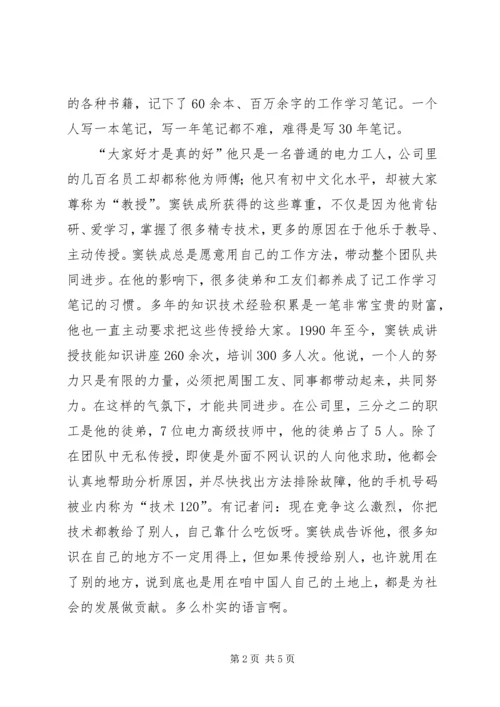 的各种书籍，记下了60余本、百万余字的工作学习笔记。一个人写一本笔记，写一年笔记都不难，难得是写30年笔记。

“大家好才是真的好”他只是一名普通的电力工人，公司里的几百名员工却都称他为师傅；他只有初中文化水平，却被大家尊称为“教授”。窦铁成所获得的这些尊重，不仅是因为他肯钻研、爱学习，掌握了很多精专技术，更多的原因在于他乐于教导、主动传授。窦铁成总是愿意用自己的工作方法，带动整个团队共同进步。在他的影响下，很多徒弟和工友们都养成了记工作学习笔记的习惯。多年的知识技术经验积累是一笔非常宝贵的财富，他也一直主动要求把这些传授给大家。1990年至今，窦铁成讲授技能知识讲座260余次，培训300多人次。他说，一个人的努力只是有限的力量，必须把周围工友、同事都带动起来，共同努力。在这样的气氛下，才能共同进步。在公司里，三分之二的职工是他的徒弟，7位电力高级技师中，他的徒弟占了5人。除了在团队中无私传授，即使是外面不网认识的人向他求助，他都会认真地帮助分析原因，并尽快找出方法排除故障，他的手机号码被业内称为“技术120”。有记者问：现在竞争这么激烈，你把技术都教给了别人，自己靠什么吃饭呀。窦铁成告诉他，很多知识在自己的地方不一定用得上，但如果传授给别人，也许就用在了别的地方，说到底也是用在咱中国人自己的土地上，都是为社会的发展做贡献。多么朴实的语言啊。

第2页 共5页